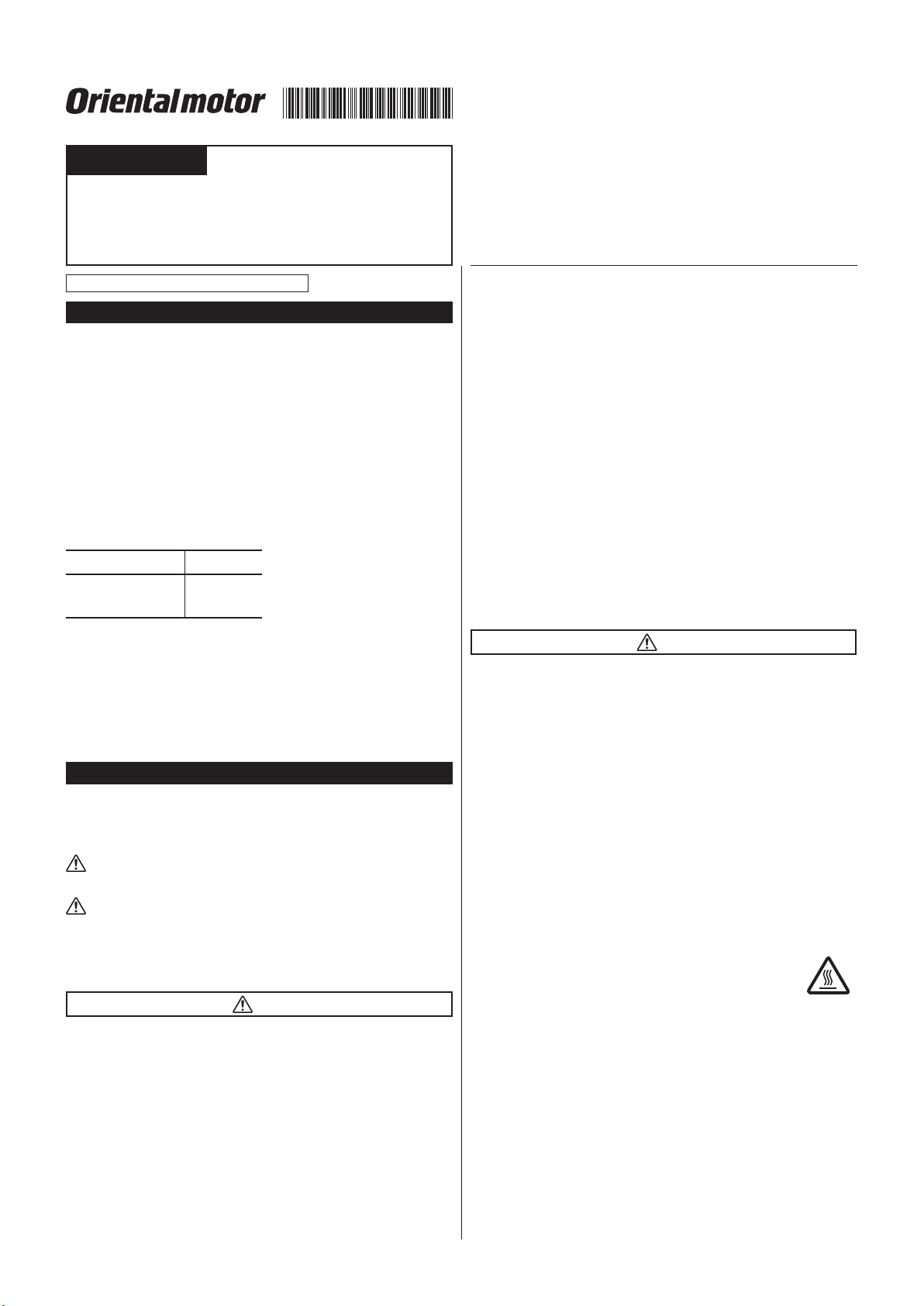 Orientalmotor